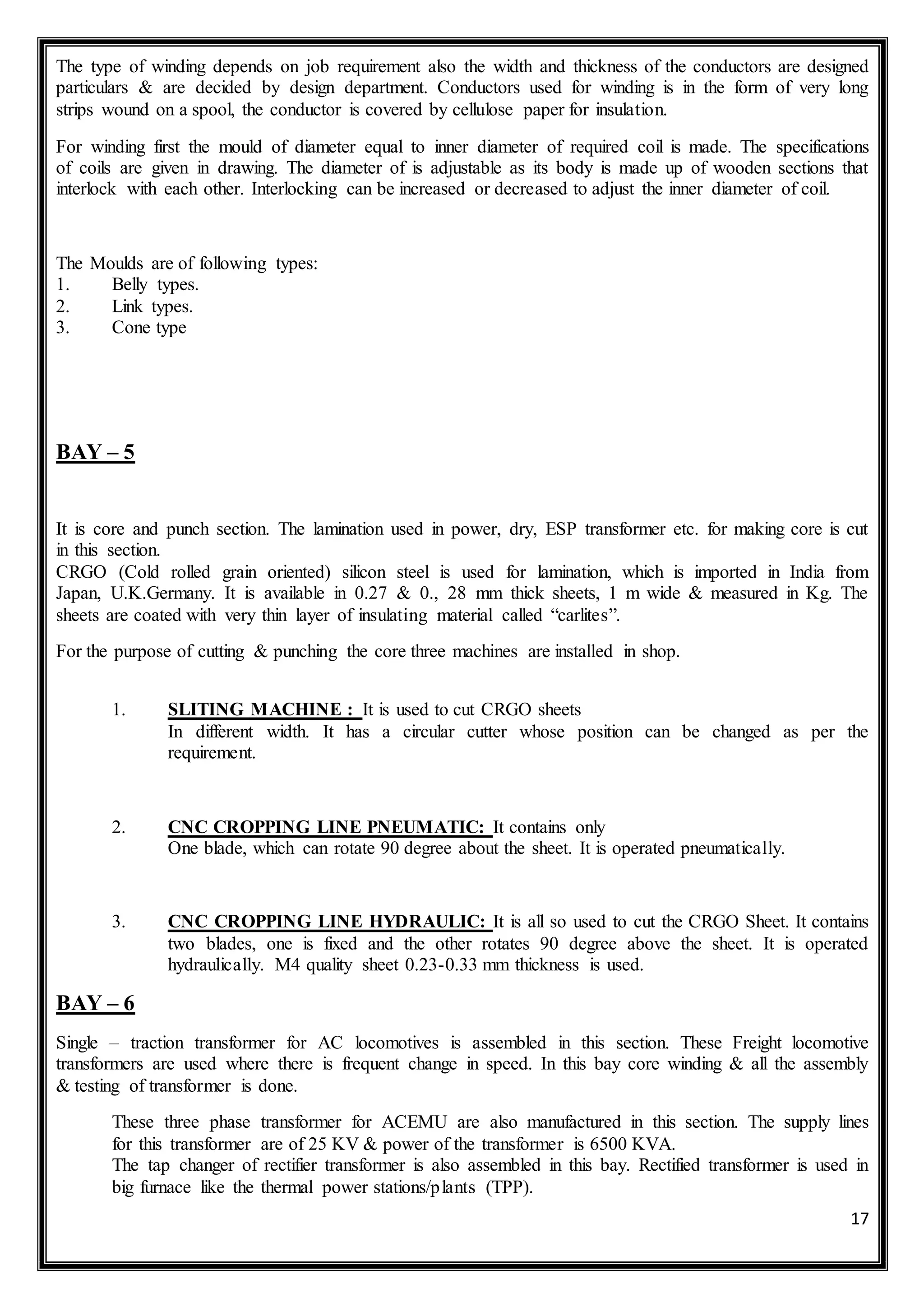 The type of winding depends on job requirement also the width and thickness of the conductors are designed particulars & are decided by design department. Conductors used for winding is in the form of very long strips wound on a spool, the conductor is covered by cellulose paper for insulation.

For winding first the mould of diameter equal to inner diameter of required coil is made. The specifications of coils are given in drawing. The diameter of is adjustable as its body is made up of wooden sections that interlock with each other. Interlocking can be increased or decreased to adjust the inner diameter of coil.

The Moulds are of following types:
1. Belly types.
2. Link types.
3. Cone type

BAY – 5

It is core and punch section. The lamination used in power, dry, ESP transformer etc. for making core is cut in this section.
CRGO (Cold rolled grain oriented) silicon steel is used for lamination, which is imported in India from Japan, U.K.Germany. It is available in 0.27 & 0., 28 mm thick sheets, 1 m wide & measured in Kg. The sheets are coated with very thin layer of insulating material called “carlites”.

For the purpose of cutting & punching the core three machines are installed in shop.

1. SLITING MACHINE : It is used to cut CRGO sheets In different width. It has a circular cutter whose position can be changed as per the requirement.

2. CNC CROPPING LINE PNEUMATIC: It contains only One blade, which can rotate 90 degree about the sheet. It is operated pneumatically.

3. CNC CROPPING LINE HYDRAULIC: It is all so used to cut the CRGO Sheet. It contains two blades, one is fixed and the other rotates 90 degree above the sheet. It is operated hydraulically. M4 quality sheet 0.23-0.33 mm thickness is used.

BAY – 6

Single – traction transformer for AC locomotives is assembled in this section. These Freight locomotive transformers are used where there is frequent change in speed. In this bay core winding & all the assembly & testing of transformer is done.

These three phase transformer for ACEMU are also manufactured in this section. The supply lines for this transformer are of 25 KV & power of the transformer is 6500 KVA.
The tap changer of rectifier transformer is also assembled in this bay. Rectified transformer is used in big furnace like the thermal power stations/plants (TPP).

17